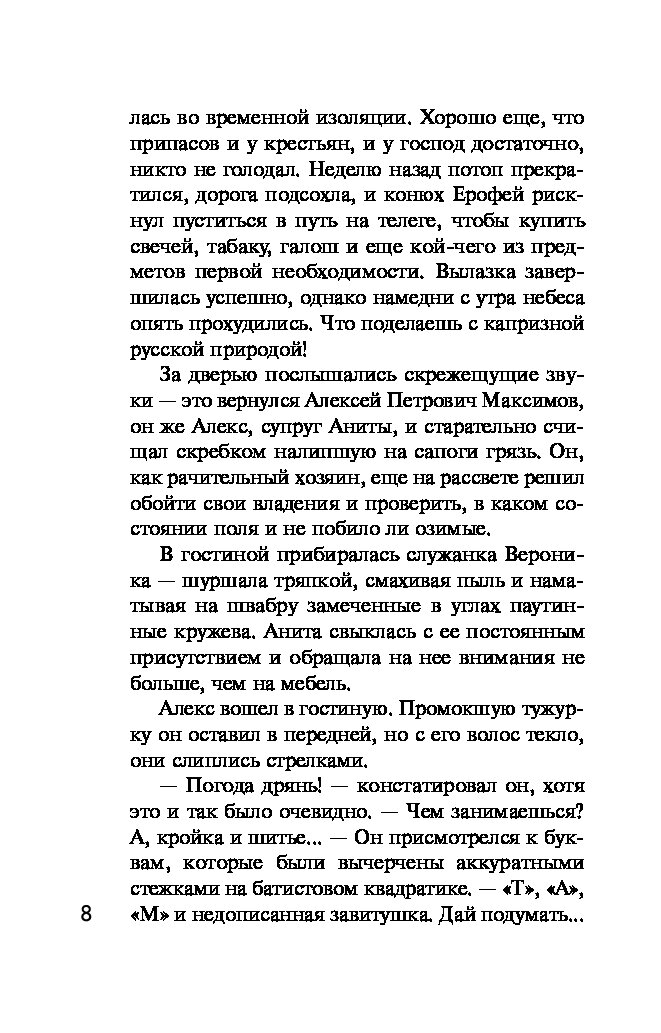 лась во временной изоляции. Хорошо еще, что припасов и у крестьян, и у господ достаточно, никто не голодал. Неделю назад потоп прекратился, дорога подсохла, и конюх Ерофей рискнул пуститься в путь на телеге, чтобы купить свечей, табаку, галош и еще кой-чего из предметов первой необходимости. Вылазка завершилась успешно, однако намедни с утра небеса опять прохудились. Что поделаешь с капризной русской природой!

За дверью послышались скрежещущие звуки — это вернулся Алексей Петрович Максимов, он же Алекс, супруг Аниты, и старательно счищал скребком налипшую на сапоги грязь. Он, как рачительный хозяин, еще на рассвете решил обойти свои владения и проверить, в каком состоянии поля и не побило ли озимые.

В гостиной прибиралась служанка Вероника — шуршала тряпкой, смахивая пыль и наматывая на швабру замеченные в углах паутинные кружева. Анита свыклась с ее постоянным присутствием и обращала на нее внимания не больше, чем на мебель.

Алекс вошел в гостиную. Промокшую тужурку он оставил в передней, но с его волос текло, они слиплись стрелками.

— Погода дрянь! — констатировал он, хотя это и так было очевидно. — Чем занимаешься? А, кройка и шитье... — Он присмотрелся к буквам, которые были вычерчены аккуратными стежками на батистовом квадратике. — «Т», «А», «М» и недописанная завитушка. Дай подумать...

8